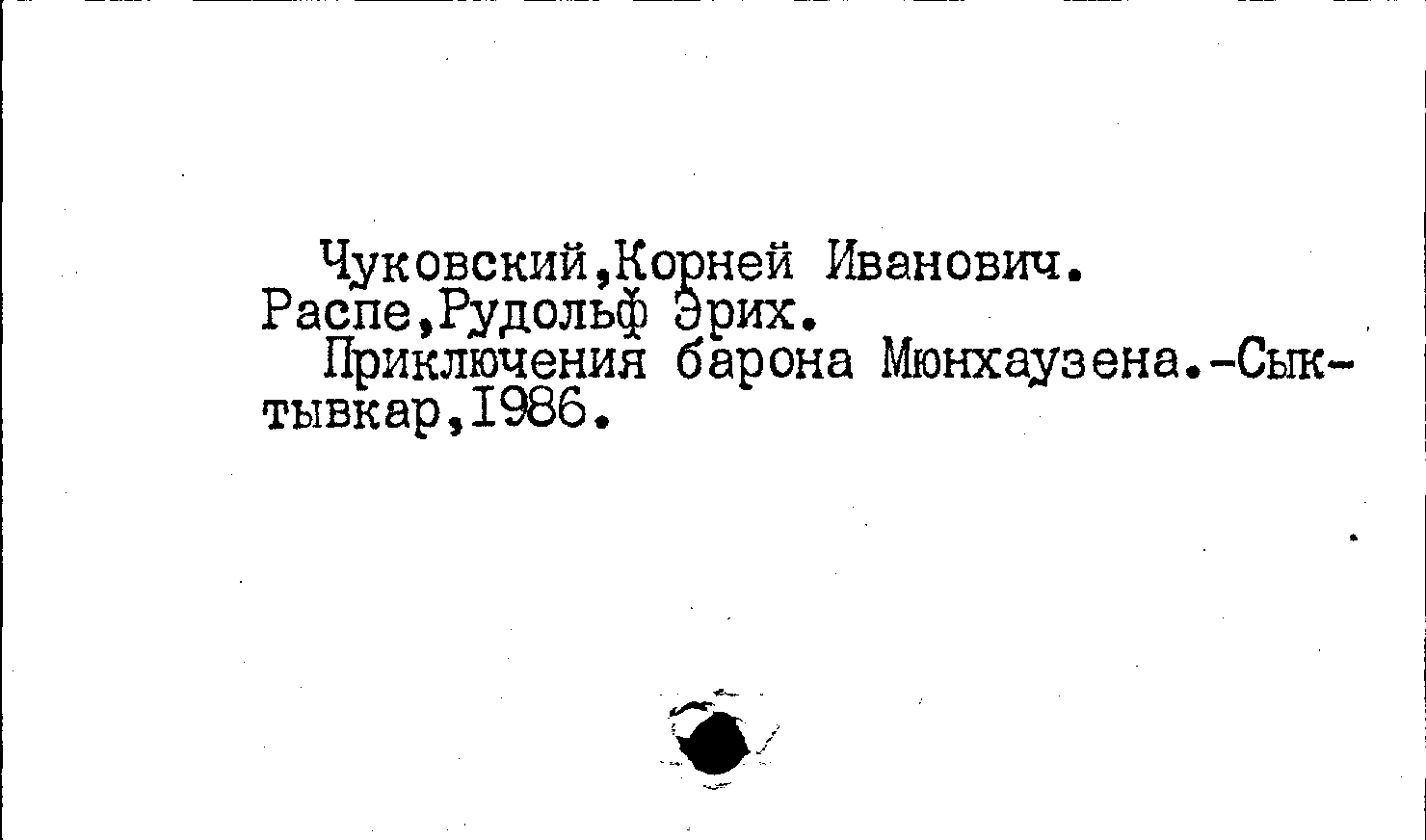 Чуковский,Корней Иванович.
Распе,Рудольф Эрих.

Приключения барона Мюнхаузена.-Сыктывкар,1986.